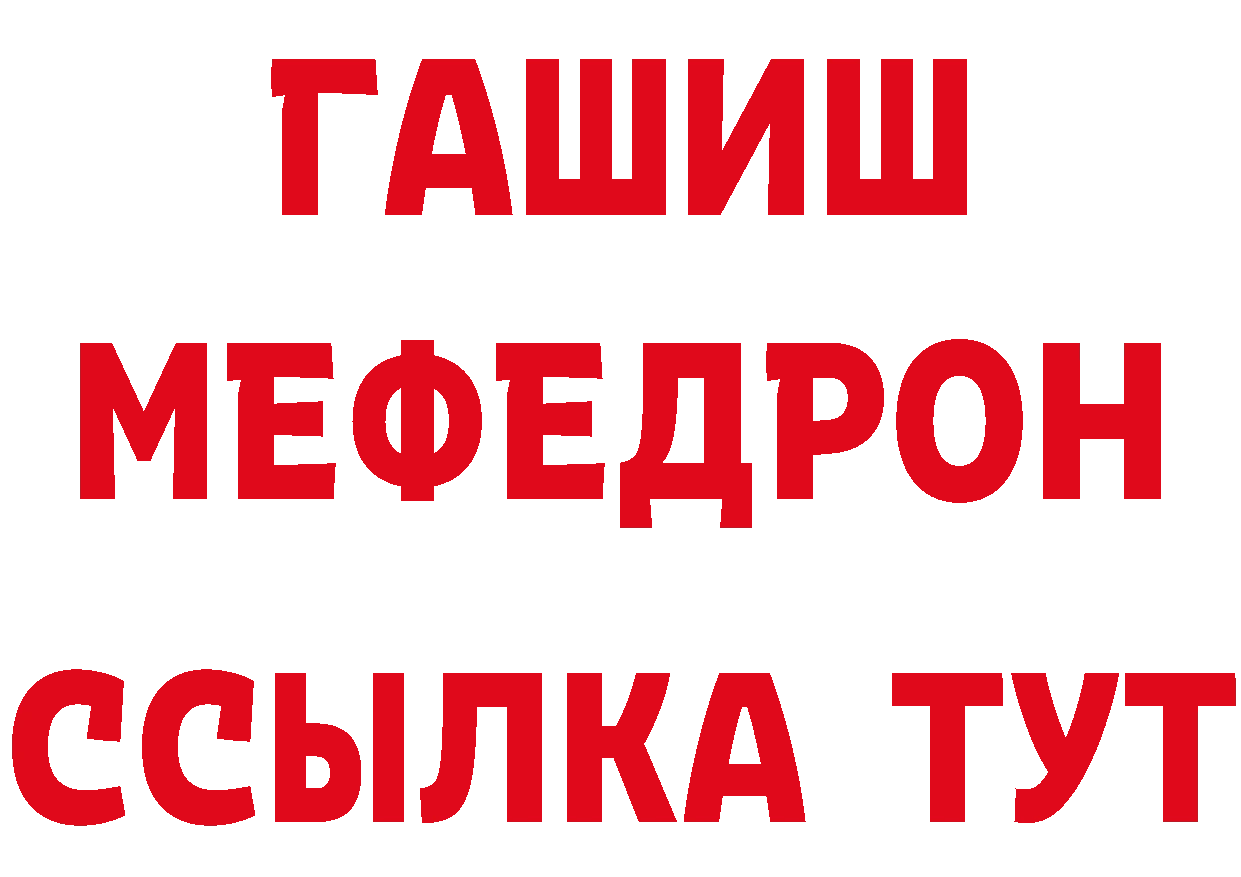 ГАШИШ
МЕФЕДРОН
ССЫЛКА ТУТ